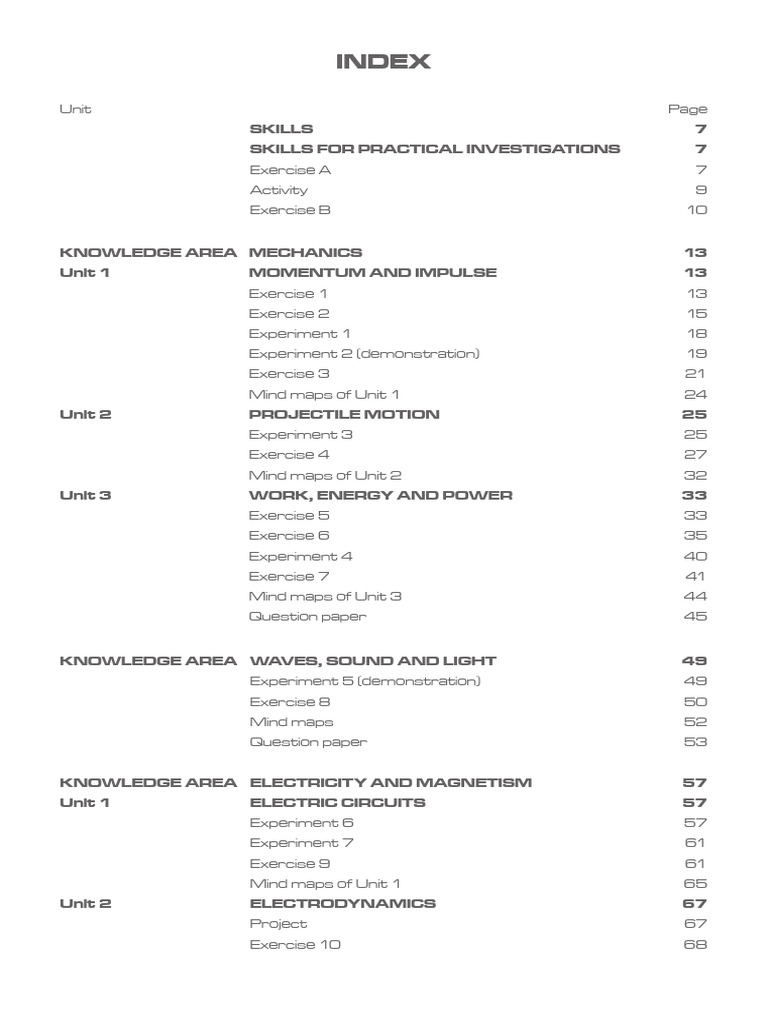 INDEX

Unit Page

SKILLS 7
SKILLS FOR PRACTICAL INVESTIGATIONS 7
Exercise A 7
Activity 9
Exercise B 10

KNOWLEDGE AREA MECHANICS 13
Unit 1 MOMENTUM AND IMPULSE 13
Exercise 1 13
Exercise 2 15
Experiment 1 18
Experiment 2 (demonstration) 19
Exercise 3 21
Mind maps of Unit 1 24
Unit 2 PROJECTILE MOTION 25
Experiment 3 25
Exercise 4 27
Mind maps of Unit 2 32
Unit 3 WORK, ENERGY AND POWER 33
Exercise 5 33
Exercise 6 35
Experiment 4 40
Exercise 7 41
Mind maps of Unit 3 44
Question paper 45

KNOWLEDGE AREA WAVES, SOUND AND LIGHT 49
Experiment 5 (demonstration) 49
Exercise 8 50
Mind maps 52
Question paper 53

KNOWLEDGE AREA ELECTRICITY AND MAGNETISM 57
Unit 1 ELECTRIC CIRCUITS 57
Experiment 6 57
Experiment 7 61
Exercise 9 61
Mind maps of Unit 1 65
Unit 2 ELECTRODYNAMICS 67
Project 67
Exercise 10 68